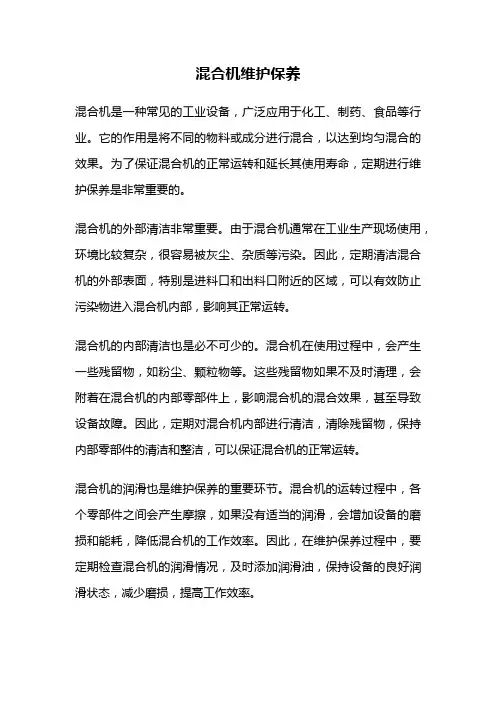 混合机维护保养

混合机是一种常见的工业设备，广泛应用于化工、制药、食品等行业。它的作用是将不同的物料或成分进行混合，以达到均匀混合的效果。为了保证混合机的正常运转和延长其使用寿命，定期进行维护保养是非常重要的。

混合机的外部清洁非常重要。由于混合机通常在工业生产现场使用，环境比较复杂，很容易被灰尘、杂质等污染。因此，定期清洁混合机的外部表面，特别是进料口和出料口附近的区域，可以有效防止污染物进入混合机内部，影响其正常运转。

混合机的内部清洁也是必不可少的。混合机在使用过程中，会产生一些残留物，如粉尘、颗粒物等。这些残留物如果不及时清理，会附着在混合机的内部零部件上，影响混合机的混合效果，甚至导致设备故障。因此，定期对混合机内部进行清洁，清除残留物，保持内部零部件的清洁和整洁，可以保证混合机的正常运转。

混合机的润滑也是维护保养的重要环节。混合机的运转过程中，各个零部件之间会产生摩擦，如果没有适当的润滑，会增加设备的磨损和能耗，降低混合机的工作效率。因此，在维护保养过程中，要定期检查混合机的润滑情况，及时添加润滑油，保持设备的良好润滑状态，减少磨损，提高工作效率。